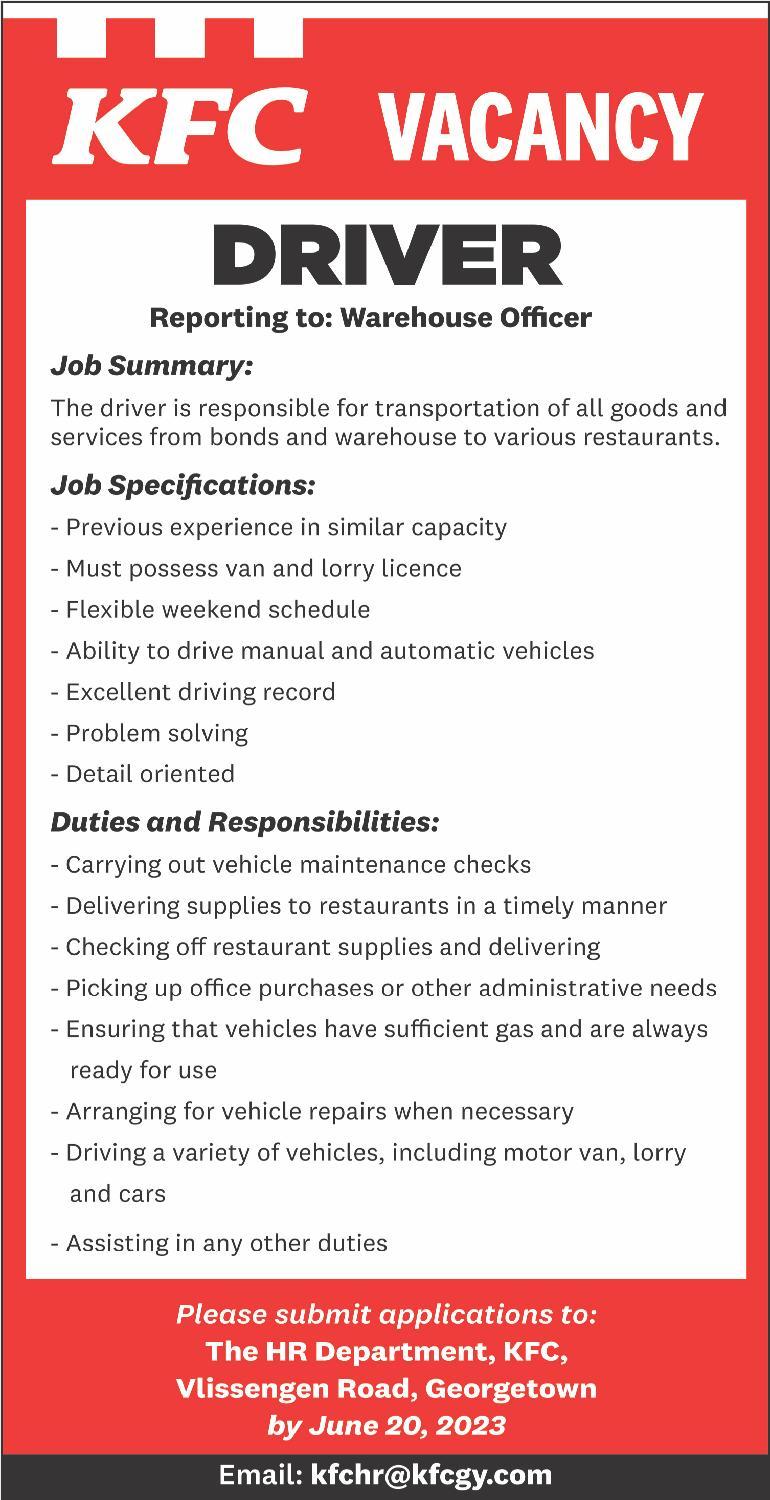 KFC VACANCY

DRIVER

Reporting to: Warehouse Officer

Job Summary:

The driver is responsible for transportation of all goods and services from bonds and warehouse to various restaurants.

Job Specifications:

- Previous experience in similar capacity
- Must possess van and lorry licence
- Flexible weekend schedule
- Ability to drive manual and automatic vehicles
- Excellent driving record
- Problem solving
- Detail oriented

Duties and Responsibilities:

- Carrying out vehicle maintenance checks
- Delivering supplies to restaurants in a timely manner
- Checking off restaurant supplies and delivering
- Picking up office purchases or other administrative needs
- Ensuring that vehicles have sufficient gas and are always ready for use
- Arranging for vehicle repairs when necessary
- Driving a variety of vehicles, including motor van, lorry and cars
- Assisting in any other duties

Please submit applications to:
The HR Department, KFC,
Vlissengen Road, Georgetown
by June 20, 2023

Email: kfchr@kfcgy.com